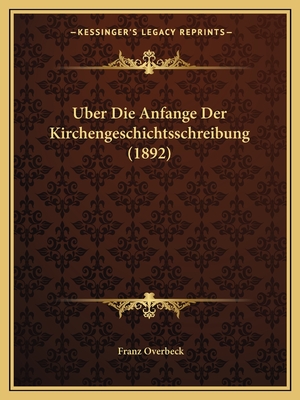 —KESSINGER'S LEGACY REPRINTS—

Uber Die Anfange Der Kirchengeschichtsschreibung (1892)

Franz Overbeck